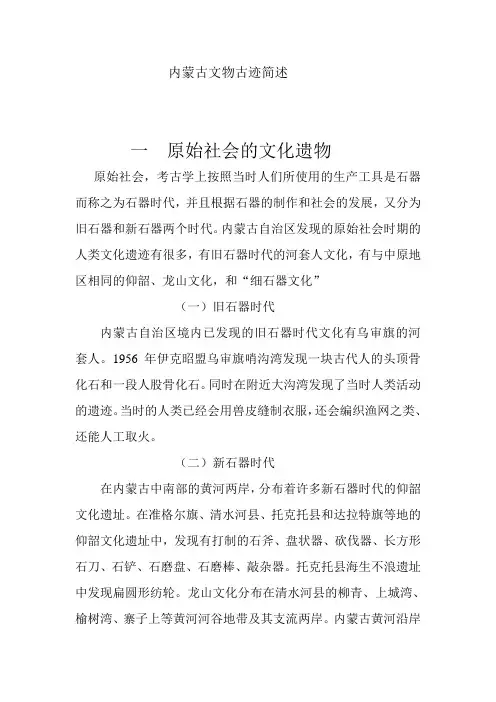 内蒙古文物古迹简述

一　原始社会的文化遗物

原始社会，考古学上按照当时人们所使用的生产工具是石器而称之为石器时代，并且根据石器的制作和社会的发展，又分为旧石器和新石器两个时代。内蒙古自治区发现的原始社会时期的人类文化遗迹有很多，有旧石器时代的河套人文化，有与中原地区相同的仰韶、龙山文化，和“细石器文化”

（一）旧石器时代

内蒙古自治区境内已发现的旧石器时代文化有乌审旗的河套人。1956 年伊克昭盟乌审旗哨沟湾发现一块古代人的头顶骨化石和一段人股骨化石。同时在附近大沟湾发现了当时人类活动的遗迹。当时的人类已经会用兽皮缝制衣服，还会编织渔网之类、还能人工取火。

（二）新石器时代

在内蒙古中南部的黄河两岸，分布着许多新石器时代的仰韶文化遗址。在准格尔旗、清水河县、托克托县和达拉特旗等地的仰韶文化遗址中，发现有打制的石斧、盘状器、砍伐器、长方形石刀、石铲、石磨盘、石磨棒、敲杂器。托克托县海生不浪遗址中发现扁圆形纺轮。龙山文化分布在清水河县的柳青、上城湾、榆树湾、寨子上等黄河河谷地带及其支流两岸。内蒙古黄河沿岸